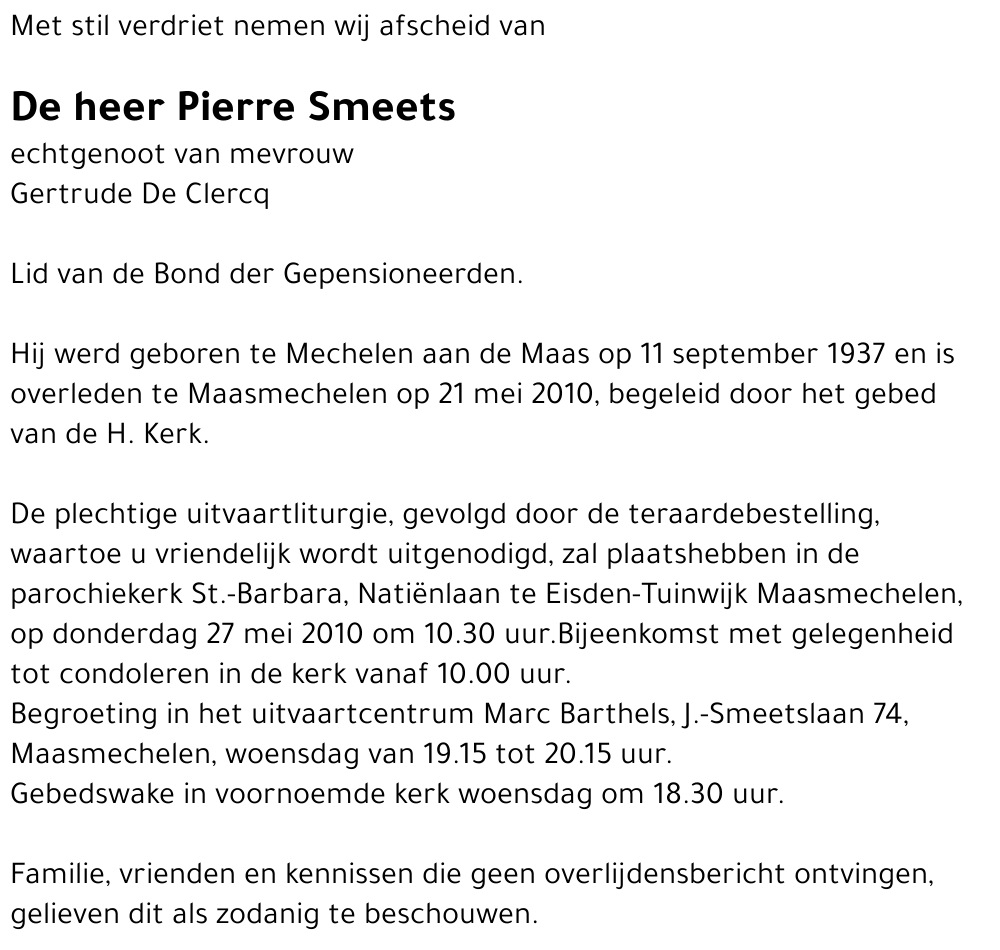 Met stil verdriet nemen wij afscheid van

De heer Pierre Smeets
echtgenoot van mevrouw
Gertrude De Clercq

Lid van de Bond der Gepensioneerden.

Hij werd geboren te Mechelen aan de Maas op 11 september 1937 en is overleden te Maasmechelen op 21 mei 2010, begeleid door het gebed van de H. Kerk.

De plechtige uitvaartliturgie, gevolgd door de teraardebestelling, waartoe u vriendelijk wordt uitgenodigd, zal plaatshebben in de parochiekerk St.-Barbara, Natiënlaan te Eisden-Tuinwijk Maasmechelen, op donderdag 27 mei 2010 om 10.30 uur.Bijeenkomst met gelegenheid tot condoleren in de kerk vanaf 10.00 uur.
Begroeting in het uitvaartcentrum Marc Barthels, J.-Smeetslaan 74, Maasmechelen, woensdag van 19.15 tot 20.15 uur.
Gebedswake in voornoemde kerk woensdag om 18.30 uur.

Familie, vrienden en kennissen die geen overlijdensbericht ontvingen, gelieven dit als zodanig te beschouwen.